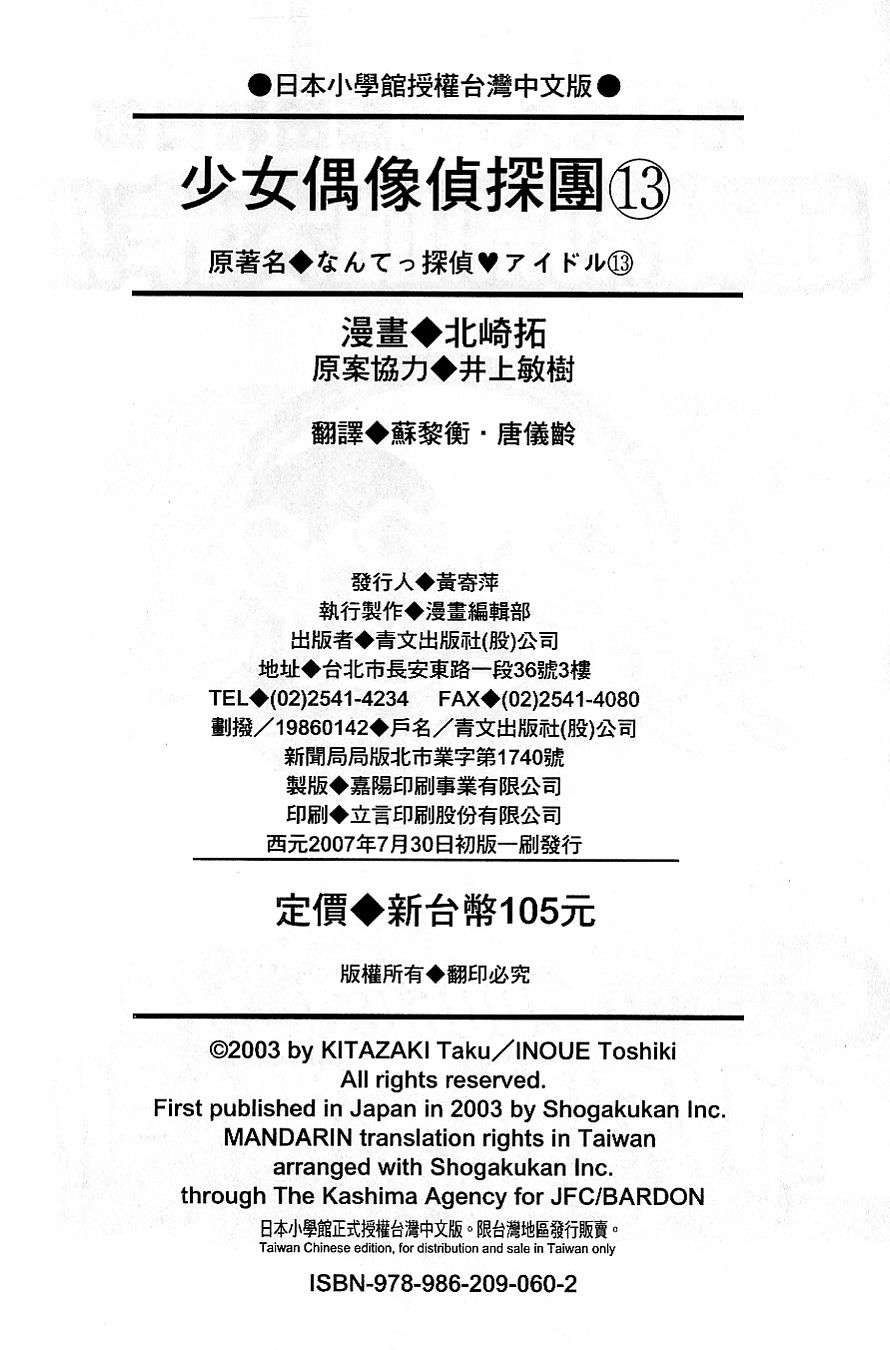 ●日本小學館授權台灣中文版●

少女偶像偵探團⑬

原著名◆なんてっ探偵♥アイドル⑬

漫畫◆北崎拓
原案協力◆井上敏樹

翻譯◆蘇黎衡・唐儀齡

發行人◆黃寄萍
執行製作◆漫畫編輯部
出版者◆青文出版社(股)公司
地址◆台北市長安東路一段36號3樓
TEL◆(02)2541-4234 FAX◆(02)2541-4080
劃撥／19860142◆戶名／青文出版社(股)公司
新聞局局版北市業字第1740號
製版◆嘉陽印刷事業有限公司
印刷◆立言印刷股份有限公司
西元2007年7月30日初版一刷發行

定價◆新台幣105元

版權所有◆翻印必究

©2003 by KITAZAKI Taku／INOUE Toshiki
All rights reserved.
First published in Japan in 2003 by Shogakukan Inc.
MANDARIN translation rights in Taiwan
arranged with Shogakukan Inc.
through The Kashima Agency for JFC/BARDON
日本小學館正式授權台灣中文版。限台灣地區發行販賣。
Taiwan Chinese edition, for distribution and sale in Taiwan only

ISBN-978-986-209-060-2